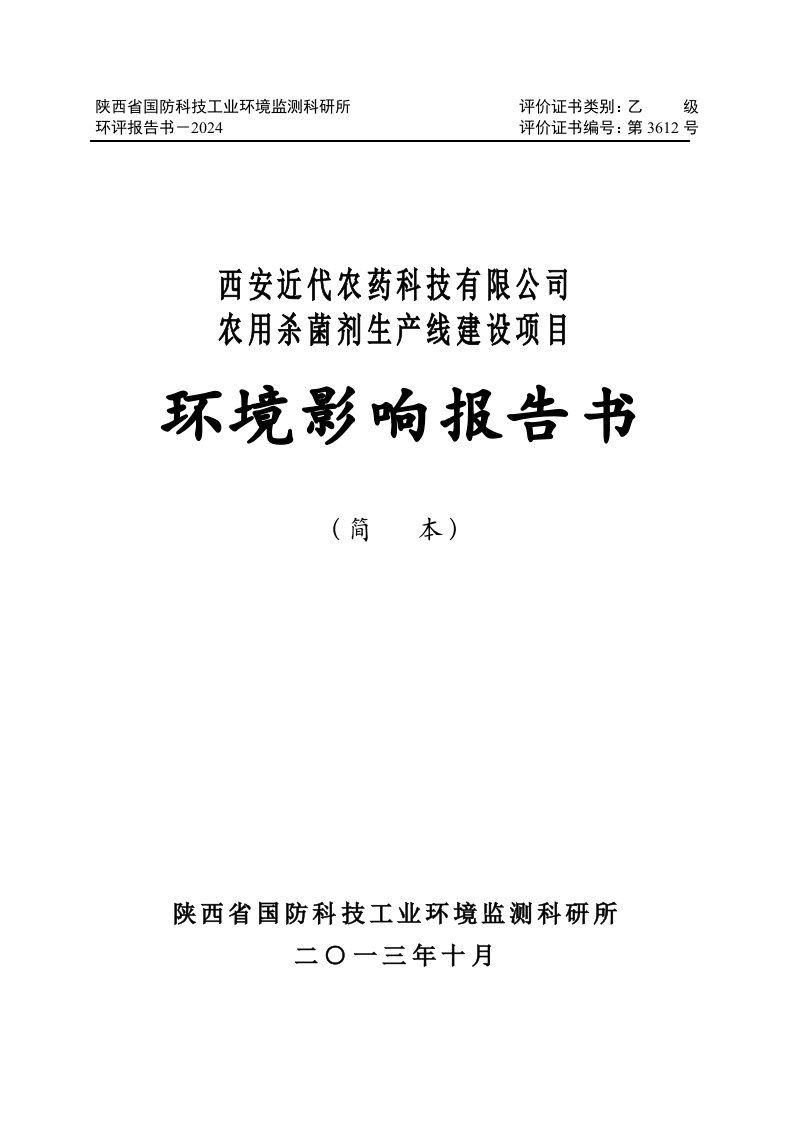 陕西省国防科技工业环境监测科研所
环评报告书－2024

评价证书类别：乙　　级
评价证书编号：第 3612 号

西安近代农药科技有限公司
农用杀菌剂生产线建设项目

环境影响报告书

（简　　本）

陕西省国防科技工业环境监测科研所
二〇一三年十月